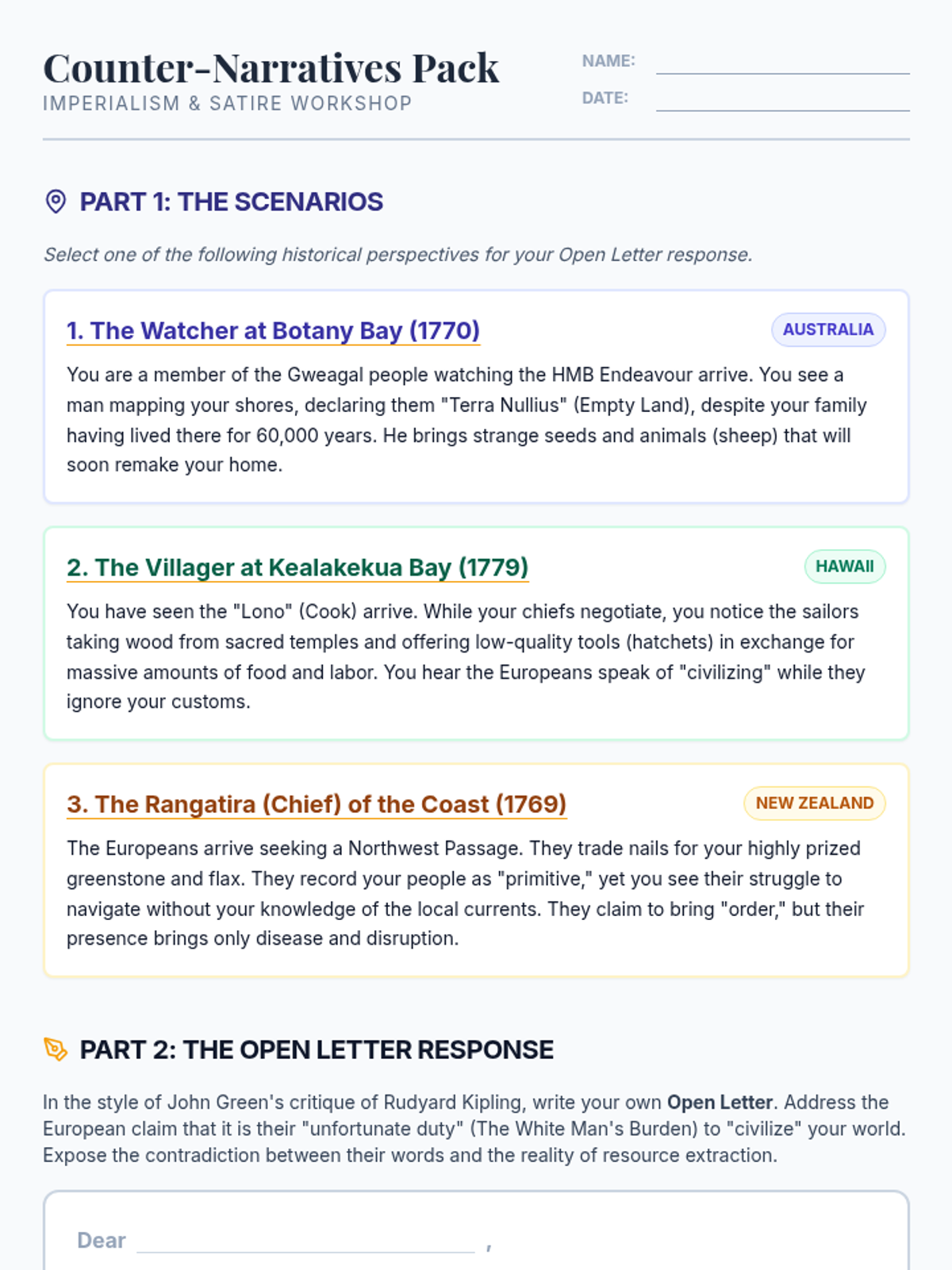 Counter-Narratives Pack
IMPERIALISM & SATIRE WORKSHOP

NAME: ____
DATE: ____

PART 1: THE SCENARIOS

Select one of the following historical perspectives for your Open Letter response.

1. The Watcher at Botany Bay (1770)
AUSTRALIA

You are a member of the Gweagal people watching the HMB Endeavour arrive. You see a man mapping your shores, declaring them "Terra Nullius" (Empty Land), despite your family having lived there for 60,000 years. He brings strange seeds and animals (sheep) that will soon remake your home.

2. The Villager at Kealakekua Bay (1779)
HAWAII

You have seen the "Lono" (Cook) arrive. While your chiefs negotiate, you notice the sailors taking wood from sacred temples and offering low-quality tools (hatchets) in exchange for massive amounts of food and labor. You hear the Europeans speak of "civilizing" while they ignore your customs.

3. The Rangatira (Chief) of the Coast (1769)
NEW ZEALAND

The Europeans arrive seeking a Northwest Passage. They trade nails for your highly prized greenstone and flax. They record your people as "primitive," yet you see their struggle to navigate without your knowledge of the local currents. They claim to bring "order," but their presence brings only disease and disruption.

PART 2: THE OPEN LETTER RESPONSE

In the style of John Green's critique of Rudyard Kipling, write your own Open Letter. Address the European claim that it is their "unfortunate duty" (The White Man's Burden) to "civilize" your world. Expose the contradiction between their words and the reality of resource extraction.

Dear ____ ,